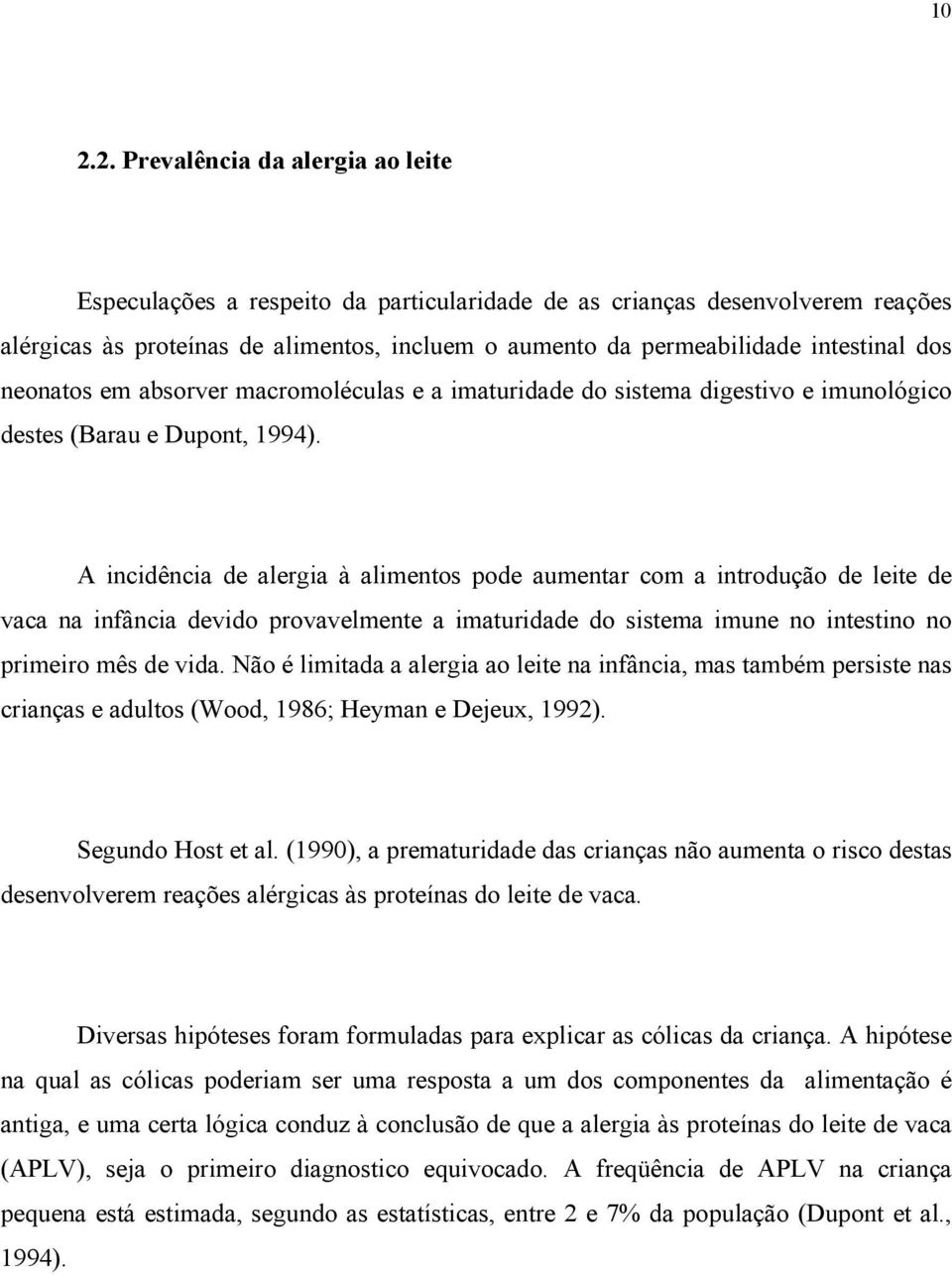 10

2.2. Prevalência da alergia ao leite

Especulações a respeito da particularidade de as crianças desenvolverem reações alérgicas às proteínas de alimentos, incluem o aumento da permeabilidade intestinal dos neonatos em absorver macromoléculas e a imaturidade do sistema digestivo e imunológico destes (Barau e Dupont, 1994).

A incidência de alergia à alimentos pode aumentar com a introdução de leite de vaca na infância devido provavelmente a imaturidade do sistema imune no intestino no primeiro mês de vida. Não é limitada a alergia ao leite na infância, mas também persiste nas crianças e adultos (Wood, 1986; Heyman e Dejeux, 1992).

Segundo Host et al. (1990), a prematuridade das crianças não aumenta o risco destas desenvolverem reações alérgicas às proteínas do leite de vaca.

Diversas hipóteses foram formuladas para explicar as cólicas da criança. A hipótese na qual as cólicas poderiam ser uma resposta a um dos componentes da alimentação é antiga, e uma certa lógica conduz à conclusão de que a alergia às proteínas do leite de vaca (APLV), seja o primeiro diagnostico equivocado. A freqüência de APLV na criança pequena está estimada, segundo as estatísticas, entre 2 e 7% da população (Dupont et al., 1994).